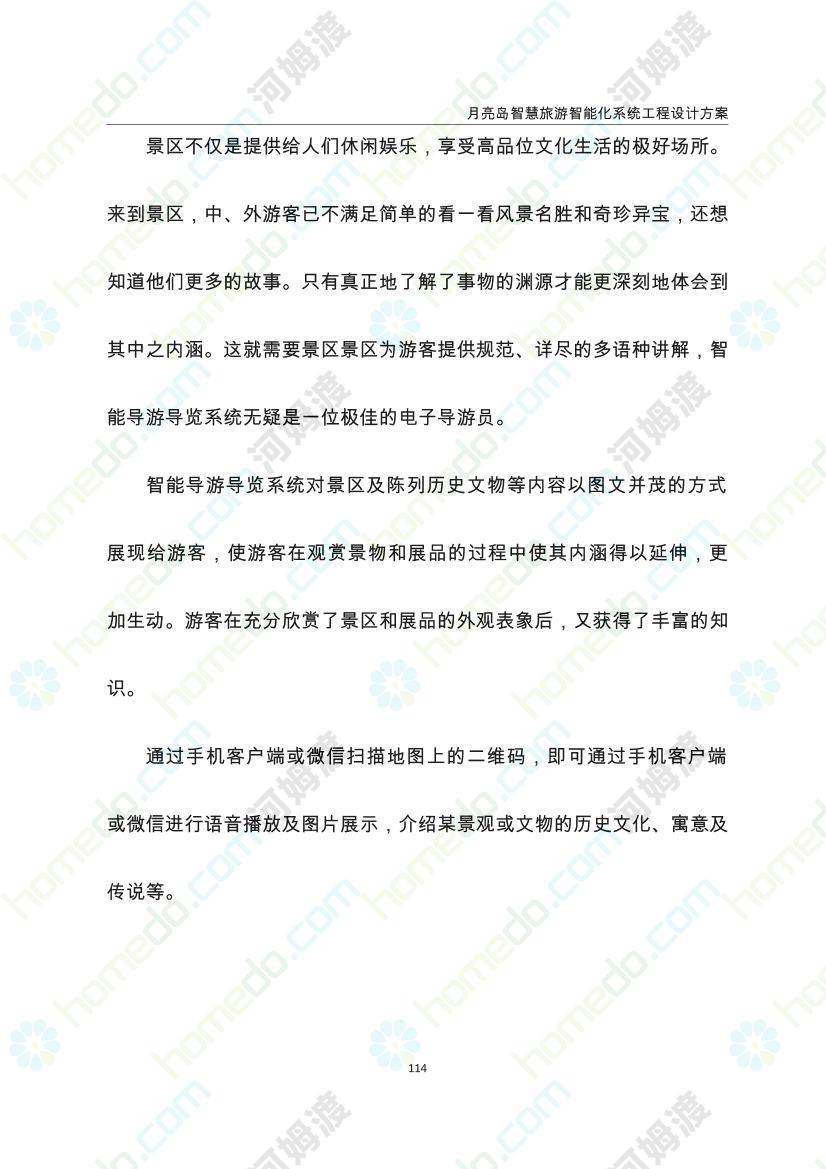 月亮岛智慧旅游智能化系统工程设计方案

景区不仅是提供给人们休闲娱乐，享受高品位文化生活的极好场所。来到景区，中、外游客已不满足简单的看一看风景名胜和奇珍异宝，还想知道他们更多的故事。只有真正地了解了事物的渊源才能更深刻地体会到其中之内涵。这就需要景区景区为游客提供规范、详尽的多语种讲解，智能导游导览系统无疑是一位极佳的电子导游员。

智能导游导览系统对景区及陈列历史文物等内容以图文并茂的方式展现给游客，使游客在观赏景物和展品的过程中使其内涵得以延伸，更加生动。游客在充分欣赏了景区和展品的外观表象后，又获得了丰富的知识。

通过手机客户端或微信扫描地图上的二维码，即可通过手机客户端或微信进行语音播放及图片展示，介绍某景观或文物的历史文化、寓意及传说等。

114

homedo.com 河姆渡